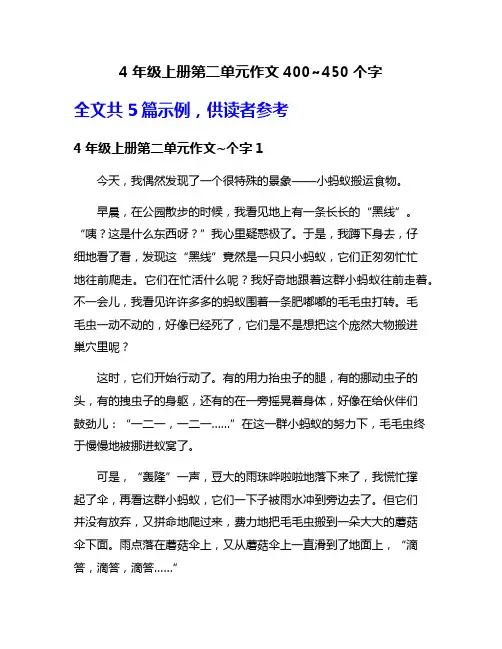 4 年级上册第二单元作文 400~450 个字

全文共 5 篇示例，供读者参考

4 年级上册第二单元作文~个字 1

今天，我偶然发现了一个很特殊的景象——小蚂蚁搬运食物。

早晨，在公园散步的时候，我看见地上有一条长长的“黑线”。“咦？这是什么东西呀？”我心里疑惑极了。于是，我蹲下身去，仔细地看了看，发现这“黑线”竟然是一只只小蚂蚁，它们正匆匆忙忙地往前爬走。它们在忙活什么呢？我好奇地跟着这群小蚂蚁往前走着。不一会儿，我看见许许多多的蚂蚁围着一条肥嘟嘟的毛毛虫打转。毛毛虫一动不动的，好像已经死了，它们是不是想把这个庞然大物搬进巢穴里呢？

这时，它们开始行动了。有的用力抬虫子的腿，有的挪动虫子的头，有的拽虫子的身躯，还有的在一旁摇晃着身体，好像在给伙伴们鼓劲儿：“一二一，一二一……”在这一群小蚂蚁的努力下，毛毛虫终于慢慢地被挪进蚁窝了。

可是，“轰隆”一声，豆大的雨珠哗啦啦地落下来了，我慌忙撑起了伞，再看这群小蚂蚁，它们一下子被雨水冲到旁边去了。但它们并没有放弃，又拼命地爬过来，费力地把毛毛虫搬到一朵大大的蘑菇伞下面。雨点落在蘑菇伞上，又从蘑菇伞上一直滑到了地面上，“滴答，滴答，滴答……”